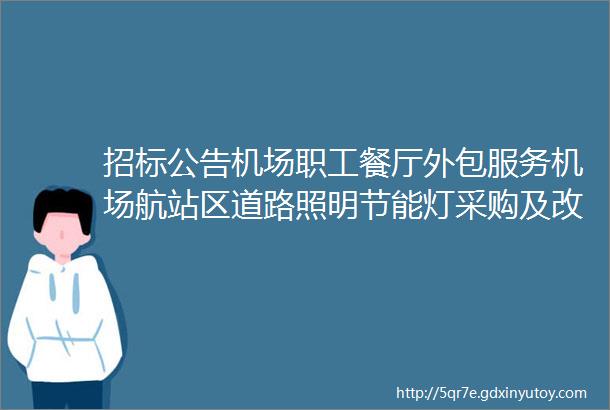 招标公告机场职工餐厅外包服务机场航站区道路照明节能灯采购及改

http://5qr7e.gdxinyutoy.com